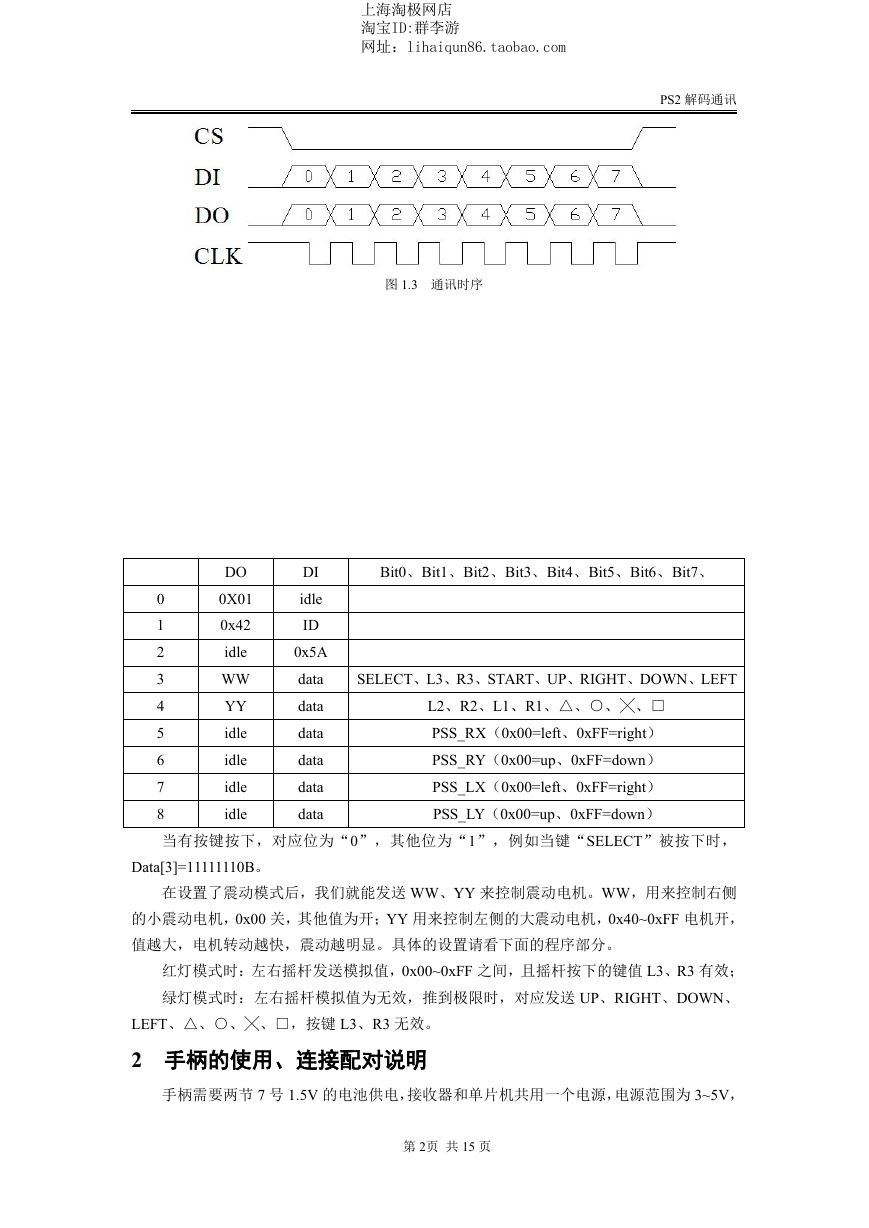 上海淘极网店
淘宝ID:群李游
网址：lihaiqun86.taobao.com

PS2 解码通讯

CS
DI 0 1 2 3 4 5 6 7
DO 0 1 2 3 4 5 6 7
CLK

图 1.3 通讯时序

| | DO | DI | Bit0、Bit1、Bit2、Bit3、Bit4、Bit5、Bit6、Bit7、 |
|---|---|---|---|
| 0 | 0X01 | idle | |
| 1 | 0x42 | ID | |
| 2 | idle | 0x5A | |
| 3 | WW | data | SELECT、L3、R3、START、UP、RIGHT、DOWN、LEFT |
| 4 | YY | data | L2、R2、L1、R1、△、○、╳、□ |
| 5 | idle | data | PSS_RX（0x00=left、0xFF=right） |
| 6 | idle | data | PSS_RY（0x00=up、0xFF=down） |
| 7 | idle | data | PSS_LX（0x00=left、0xFF=right） |
| 8 | idle | data | PSS_LY（0x00=up、0xFF=down） |

当有按键按下，对应位为“0”，其他位为“1”，例如当键“SELECT”被按下时，Data[3]=11111110B。

在设置了震动模式后，我们就能发送 WW、YY 来控制震动电机。WW，用来控制右侧的小震动电机，0x00 关，其他值为开；YY 用来控制左侧的大震动电机，0x40~0xFF 电机开，值越大，电机转动越快，震动越明显。具体的设置请看下面的程序部分。

红灯模式时：左右摇杆发送模拟值，0x00~0xFF 之间，且摇杆按下的键值 L3、R3 有效；

绿灯模式时：左右摇杆模拟值为无效，推到极限时，对应发送 UP、RIGHT、DOWN、LEFT、△、○、╳、□，按键 L3、R3 无效。

2 手柄的使用、连接配对说明

手柄需要两节 7 号 1.5V 的电池供电，接收器和单片机共用一个电源，电源范围为 3~5V，

第 2页 共 15 页